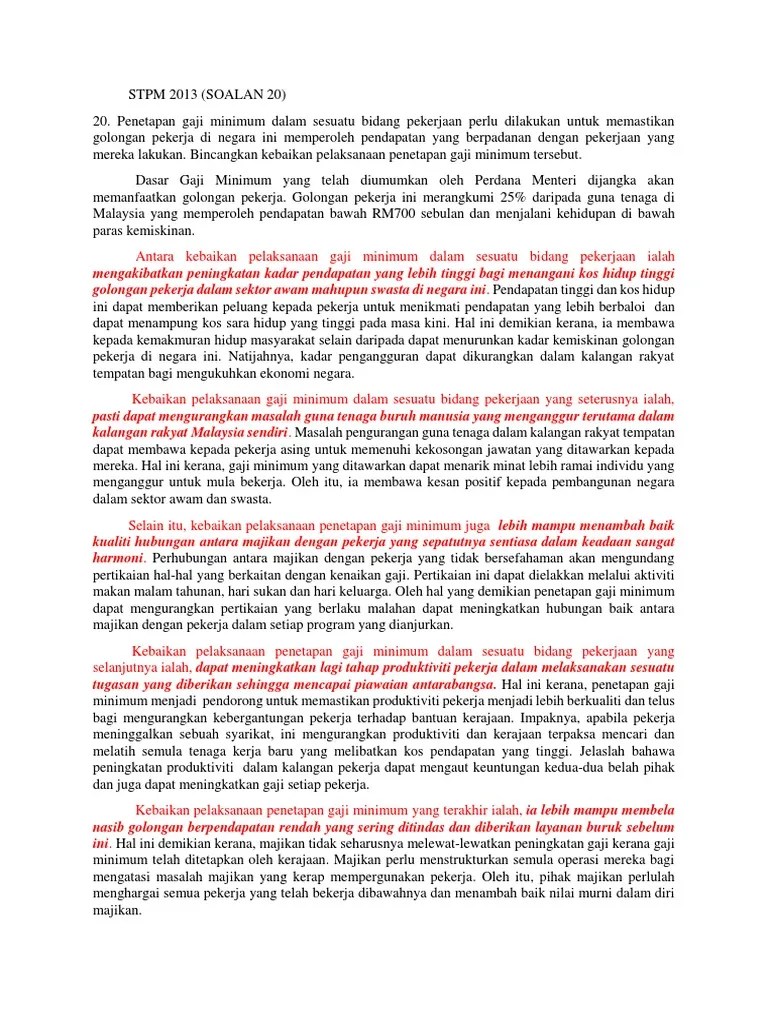 STPM 2013 (SOALAN 20)

20. Penetapan gaji minimum dalam sesuatu bidang pekerjaan perlu dilakukan untuk memastikan golongan pekerja di negara ini memperoleh pendapatan yang berpadanan dengan pekerjaan yang mereka lakukan. Bincangkan kebaikan pelaksanaan penetapan gaji minimum tersebut.

Dasar Gaji Minimum yang telah diumumkan oleh Perdana Menteri dijangka akan memanfaatkan golongan pekerja. Golongan pekerja ini merangkumi 25% daripada guna tenaga di Malaysia yang memperoleh pendapatan bawah RM700 sebulan dan menjalani kehidupan di bawah paras kemiskinan.

Antara kebaikan pelaksanaan gaji minimum dalam sesuatu bidang pekerjaan ialah mengakibatkan peningkatan kadar pendapatan yang lebih tinggi bagi menangani kos hidup tinggi golongan pekerja dalam sektor awam mahupun swasta di negara ini. Pendapatan tinggi dan kos hidup ini dapat memberikan peluang kepada pekerja untuk menikmati pendapatan yang lebih berbaloi dan dapat menampung kos sara hidup yang tinggi pada masa kini. Hal ini demikian kerana, ia membawa kepada kemakmuran hidup masyarakat selain daripada dapat menurunkan kadar kemiskinan golongan pekerja di negara ini. Natijahnya, kadar pengangguran dapat dikurangkan dalam kalangan rakyat tempatan bagi mengukuhkan ekonomi negara.

Kebaikan pelaksanaan gaji minimum dalam sesuatu bidang pekerjaan yang seterusnya ialah, pasti dapat mengurangkan masalah guna tenaga buruh manusia yang menganggur terutama dalam kalangan rakyat Malaysia sendiri. Masalah pengurangan guna tenaga dalam kalangan rakyat tempatan dapat membawa kepada pekerja asing untuk memenuhi kekosongan jawatan yang ditawarkan kepada mereka. Hal ini kerana, gaji minimum yang ditawarkan dapat menarik minat lebih ramai individu yang menganggur untuk mula bekerja. Oleh itu, ia membawa kesan positif kepada pembangunan negara dalam sektor awam dan swasta.

Selain itu, kebaikan pelaksanaan penetapan gaji minimum juga lebih mampu menambah baik kualiti hubungan antara majikan dengan pekerja yang sepatutnya sentiasa dalam keadaan sangat harmoni. Perhubungan antara majikan dengan pekerja yang tidak bersefahaman akan mengundang pertikaian hal-hal yang berkaitan dengan kenaikan gaji. Pertikaian ini dapat dielakkan melalui aktiviti makan malam tahunan, hari sukan dan hari keluarga. Oleh hal yang demikian penetapan gaji minimum dapat mengurangkan pertikaian yang berlaku malahan dapat meningkatkan hubungan baik antara majikan dengan pekerja dalam setiap program yang dianjurkan.

Kebaikan pelaksanaan penetapan gaji minimum dalam sesuatu bidang pekerjaan yang selanjutnya ialah, dapat meningkatkan lagi tahap produktiviti pekerja dalam melaksanakan sesuatu tugasan yang diberikan sehingga mencapai piawaian antarabangsa. Hal ini kerana, penetapan gaji minimum menjadi pendorong untuk memastikan produktiviti pekerja menjadi lebih berkualiti dan telus bagi mengurangkan kebergantungan pekerja terhadap bantuan kerajaan. Impaknya, apabila pekerja meninggalkan sebuah syarikat, ini mengurangkan produktiviti dan kerajaan terpaksa mencari dan melatih semula tenaga kerja baru yang melibatkan kos pendapatan yang tinggi. Jelaslah bahawa peningkatan produktiviti dalam kalangan pekerja dapat mengaut keuntungan kedua-dua belah pihak dan juga dapat meningkatkan gaji setiap pekerja.

Kebaikan pelaksanaan penetapan gaji minimum yang terakhir ialah, ia lebih mampu membela nasib golongan berpendapatan rendah yang sering ditindas dan diberikan layanan buruk sebelum ini. Hal ini demikian kerana, majikan tidak seharusnya melewat-lewatkan peningkatan gaji kerana gaji minimum telah ditetapkan oleh kerajaan. Majikan perlu menstrukturkan semula operasi mereka bagi mengatasi masalah majikan yang kerap mempergunakan pekerja. Oleh itu, pihak majikan perlulah menghargai semua pekerja yang telah bekerja dibawahnya dan menambah baik nilai murni dalam diri majikan.